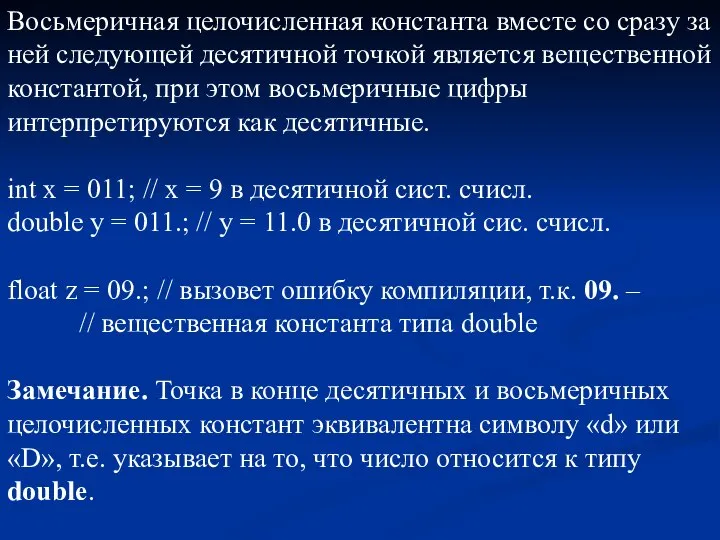 Восьмеричная целочисленная константа вместе со сразу за ней следующей десятичной точкой является вещественной константой, при этом восьмеричные цифры интерпретируются как десятичные.

int x = 011; // x = 9 в десятичной сист. счисл.
double y = 011.; // y = 11.0 в десятичной сис. счисл.

float z = 09.; // вызовет ошибку компиляции, т.к. 09. –
// вещественная константа типа double

Замечание. Точка в конце десятичных и восьмеричных целочисленных констант эквивалентна символу «d» или «D», т.е. указывает на то, что число относится к типу double.